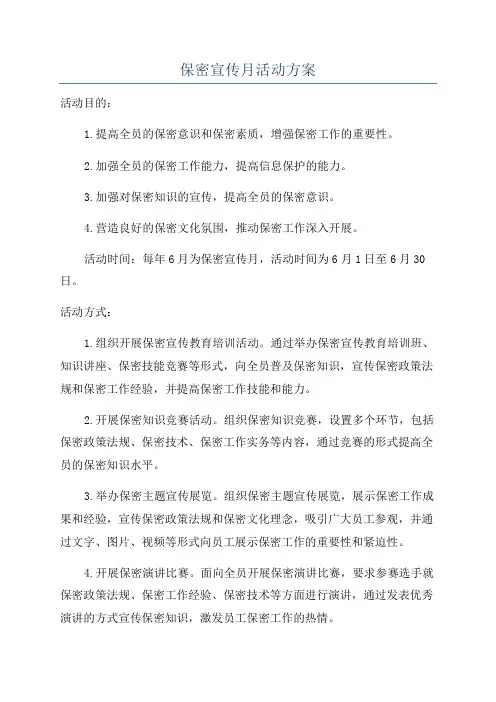 保密宣传月活动方案

活动目的：

1.提高全员的保密意识和保密素质，增强保密工作的重要性。

2.加强全员的保密工作能力，提高信息保护的能力。

3.加强对保密知识的宣传，提高全员的保密意识。

4.营造良好的保密文化氛围，推动保密工作深入开展。

活动时间：每年6月为保密宣传月，活动时间为6月1日至6月30日。

活动方式：

1.组织开展保密宣传教育培训活动。通过举办保密宣传教育培训班、知识讲座、保密技能竞赛等形式，向全员普及保密知识，宣传保密政策法规和保密工作经验，并提高保密工作技能和能力。

2.开展保密知识竞赛活动。组织保密知识竞赛，设置多个环节，包括保密政策法规、保密技术、保密工作实务等内容，通过竞赛的形式提高全员的保密知识水平。

3.举办保密主题宣传展览。组织保密主题宣传展览，展示保密工作成果和经验，宣传保密政策法规和保密文化理念，吸引广大员工参观，并通过文字、图片、视频等形式向员工展示保密工作的重要性和紧迫性。

4.开展保密演讲比赛。面向全员开展保密演讲比赛，要求参赛选手就保密政策法规、保密工作经验、保密技术等方面进行演讲，通过发表优秀演讲的方式宣传保密知识，激发员工保密工作的热情。